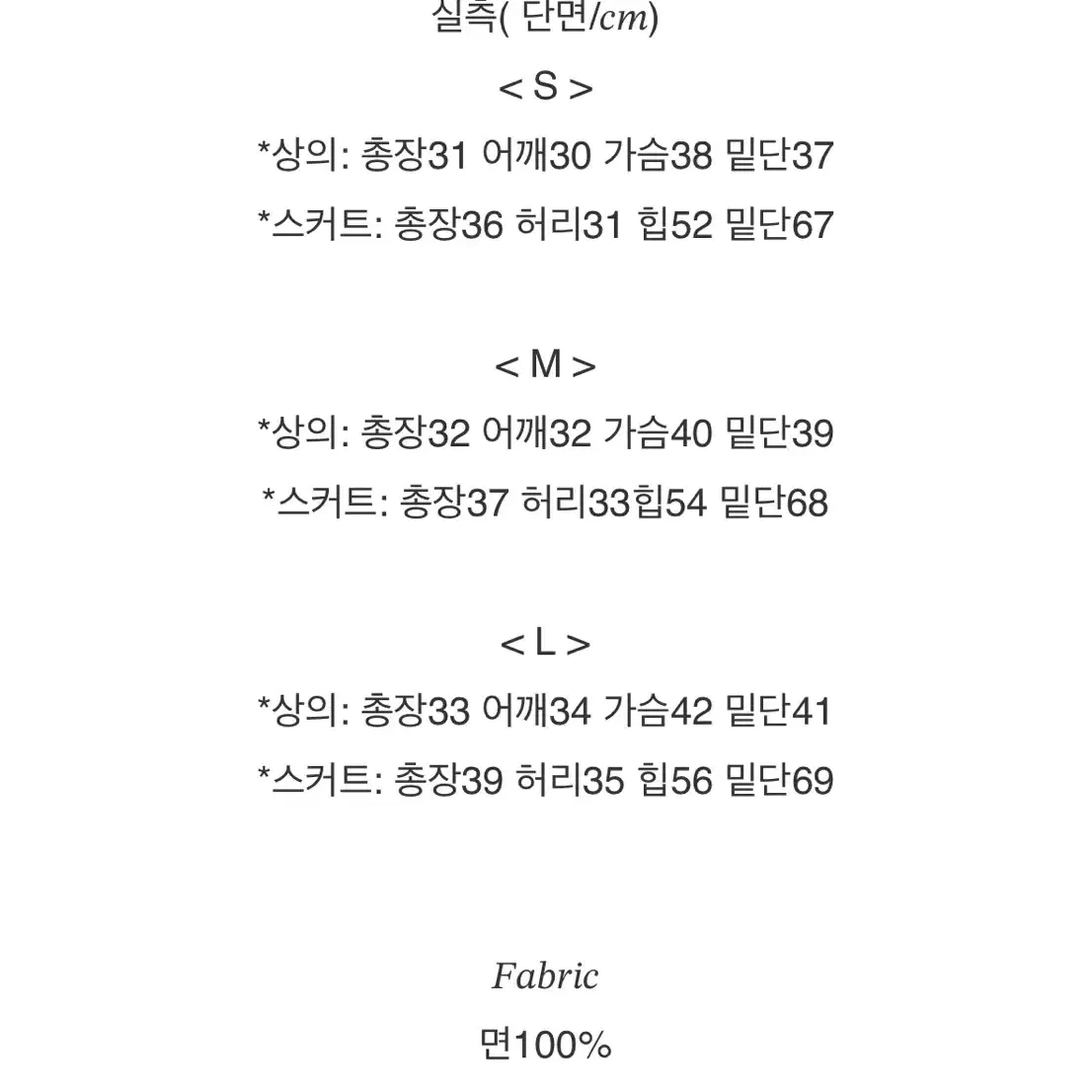 실측( 단면/cm)

< S >

*상의: 총장31 어깨30 가슴38 밑단37

*스커트: 총장36 허리31 힙52 밑단67

< M >

*상의: 총장32 어깨32 가슴40 밑단39

*스커트: 총장37 허리33힙54 밑단68

< L >

*상의: 총장33 어깨34 가슴42 밑단41

*스커트: 총장39 허리35 힙56 밑단69

Fabric

면100%